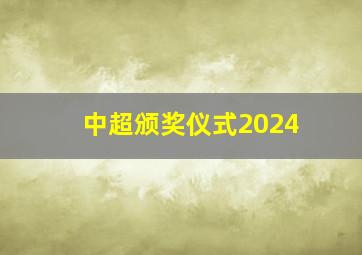 中超颁奖仪式2024